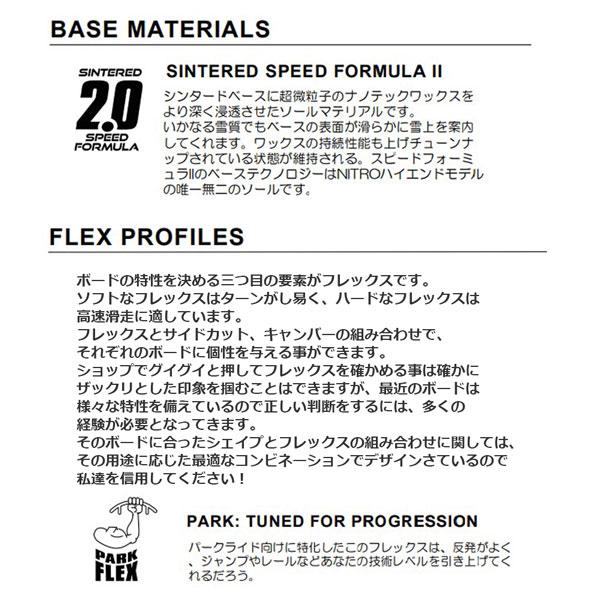 BASE MATERIALS

SINTERED
2.0
SPEED
FORMULA

SINTERED SPEED FORMULA II

シンタードベースに超微粒子のナノテックワックスをより深く浸透させたソールマテリアルです。
いかなる雪質でもベースの表面が滑らかに雪上を案内してくれます。ワックスの持続性能も上げチューンナップされている状態が維持される。スピードフォーミュラIIのベーステクノロジーはNITROハイエンドモデルの唯一無二のソールです。

FLEX PROFILES

ボードの特性を決める三つ目の要素がフレックスです。
ソフトなフレックスはターンがし易く、ハードなフレックスは高速滑走に適しています。
フレックスとサイドカット、キャンバーの組み合わせで、それぞれのボードに個性を与える事ができます。
ショップでグイグイと押してフレックスを確かめる事は確かにザックリとした印象を掴むことはできますが、最近のボードは様々な特性を備えているので正しい判断をするには、多くの経験が必要となってきます。
そのボードに合ったシェイプとフレックスの組み合わせに関しては、その用途に応じた最適なコンビネーションでデザインさているので私達を信用してください！

PARK FLEX

PARK: TUNED FOR PROGRESSION

パークライド向けに特化したこのフレックスは、反発がよく、ジャンプやレールなどあなたの技術レベルを引き上げてくれるだろう。